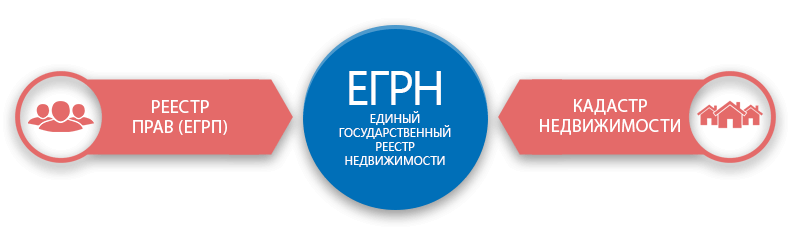 РЕЕСТР ПРАВ (ЕГРП)

ЕГРН
ЕДИНЫЙ ГОСУДАРСТВЕННЫЙ РЕЕСТР НЕДВИЖИМОСТИ

КАДАСТР НЕДВИЖИМОСТИ